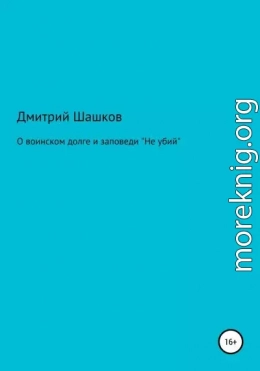 Дмитрий Шашков

О воинском долге и заповеди "Не убий"

moreknig.org

16+